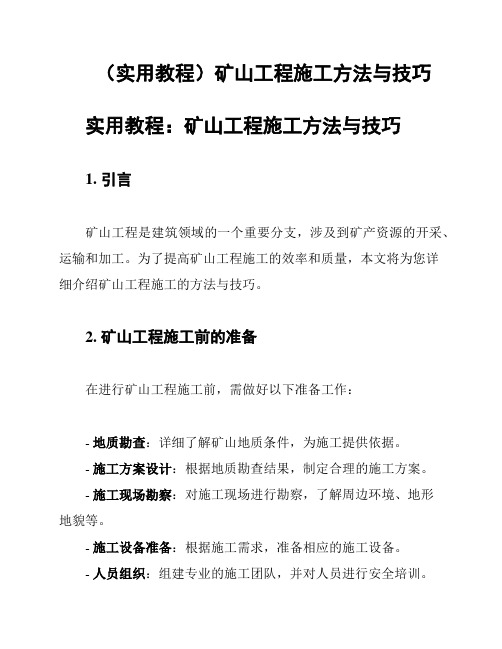 （实用教程）矿山工程施工方法与技巧

实用教程：矿山工程施工方法与技巧

1. 引言

矿山工程是建筑领域的一个重要分支，涉及到矿产资源的开采、运输和加工。为了提高矿山工程施工的效率和质量，本文将为您详细介绍矿山工程施工的方法与技巧。

2. 矿山工程施工前的准备

在进行矿山工程施工前，需做好以下准备工作：

- 地质勘查：详细了解矿山地质条件，为施工提供依据。
- 施工方案设计：根据地质勘查结果，制定合理的施工方案。
- 施工现场勘察：对施工现场进行勘察，了解周边环境、地形地貌等。
- 施工设备准备：根据施工需求，准备相应的施工设备。
- 人员组织：组建专业的施工团队，并对人员进行安全培训。